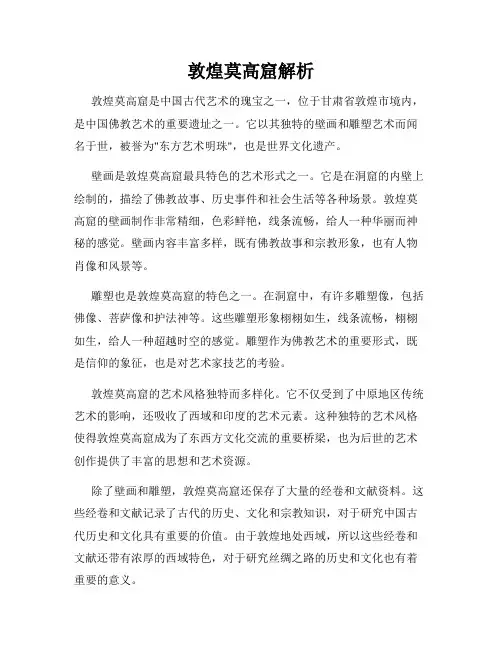 敦煌莫高窟解析

敦煌莫高窟是中国古代艺术的瑰宝之一，位于甘肃省敦煌市境内，是中国佛教艺术的重要遗址之一。它以其独特的壁画和雕塑艺术而闻名于世，被誉为"东方艺术明珠"，也是世界文化遗产。

壁画是敦煌莫高窟最具特色的艺术形式之一。它是在洞窟的内壁上绘制的，描绘了佛教故事、历史事件和社会生活等各种场景。敦煌莫高窟的壁画制作非常精细，色彩鲜艳，线条流畅，给人一种华丽而神秘的感觉。壁画内容丰富多样，既有佛教故事和宗教形象，也有人物肖像和风景等。

雕塑也是敦煌莫高窟的特色之一。在洞窟中，有许多雕塑像，包括佛像、菩萨像和护法神等。这些雕塑形象栩栩如生，线条流畅，栩栩如生，给人一种超越时空的感觉。雕塑作为佛教艺术的重要形式，既是信仰的象征，也是对艺术家技艺的考验。

敦煌莫高窟的艺术风格独特而多样化。它不仅受到了中原地区传统艺术的影响，还吸收了西域和印度的艺术元素。这种独特的艺术风格使得敦煌莫高窟成为了东西方文化交流的重要桥梁，也为后世的艺术创作提供了丰富的思想和艺术资源。

除了壁画和雕塑，敦煌莫高窟还保存了大量的经卷和文献资料。这些经卷和文献记录了古代的历史、文化和宗教知识，对于研究中国古代历史和文化具有重要的价值。由于敦煌地处西域，所以这些经卷和文献还带有浓厚的西域特色，对于研究丝绸之路的历史和文化也有着重要的意义。